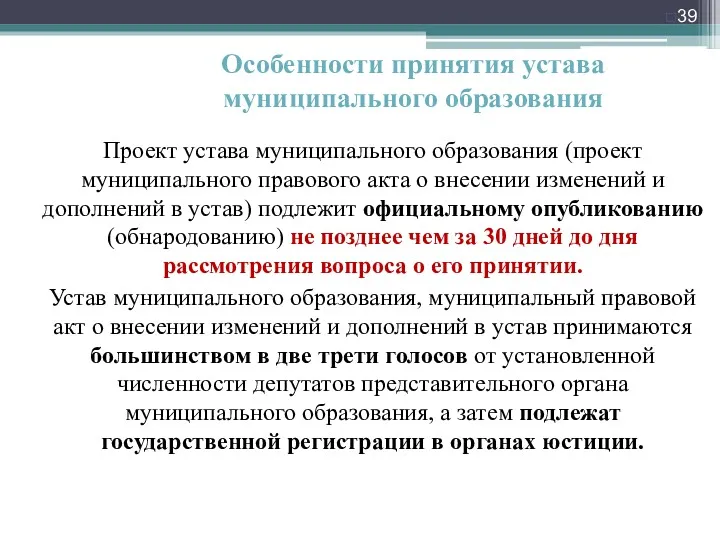 39

Особенности принятия устава муниципального образования

Проект устава муниципального образования (проект муниципального правового акта о внесении изменений и дополнений в устав) подлежит официальному опубликованию (обнародованию) не позднее чем за 30 дней до дня рассмотрения вопроса о его принятии.

Устав муниципального образования, муниципальный правовой акт о внесении изменений и дополнений в устав принимаются большинством в две трети голосов от установленной численности депутатов представительного органа муниципального образования, а затем подлежат государственной регистрации в органах юстиции.